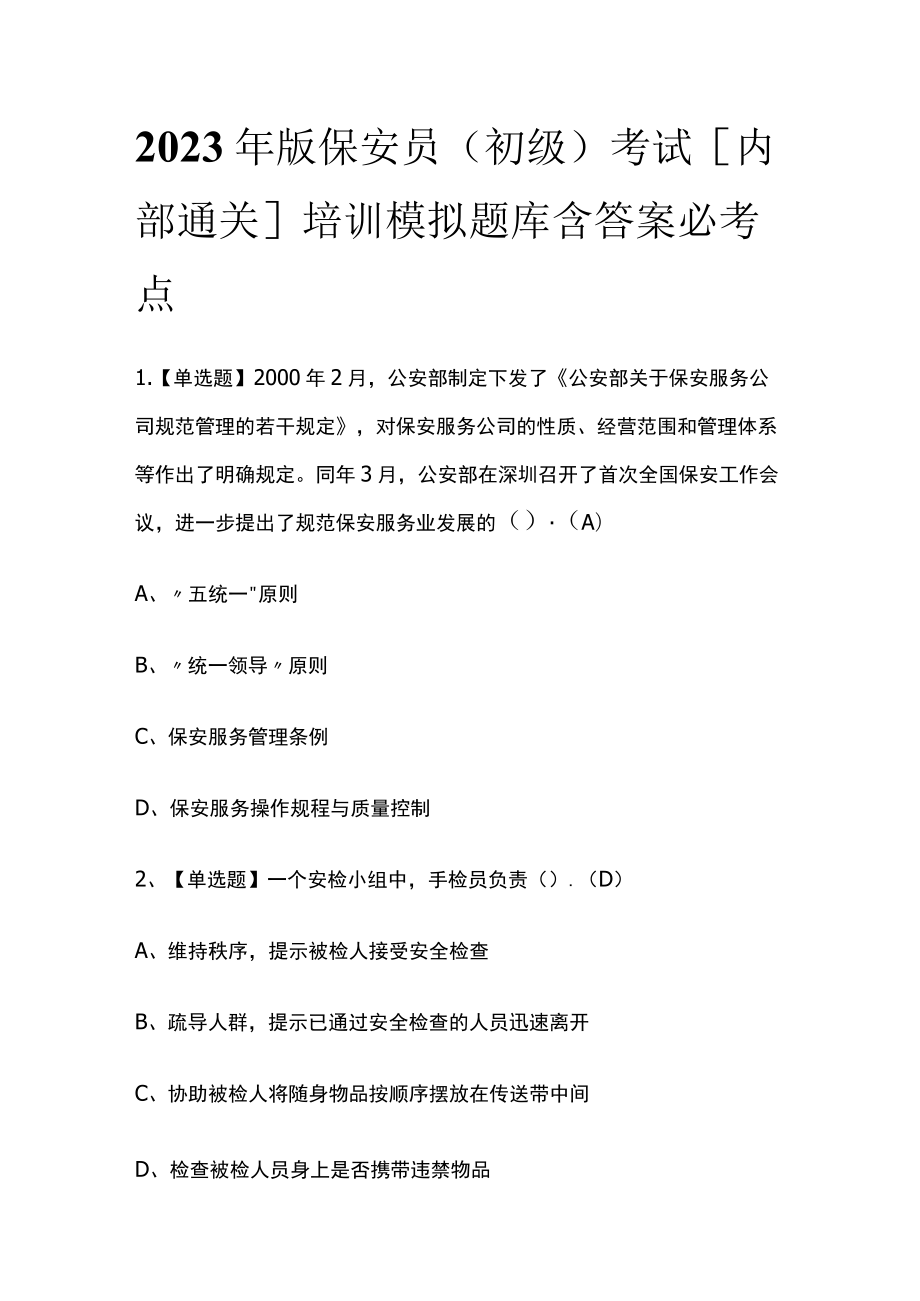 2023年版保安员（初级）考试［内部通关］培训模拟题库含答案必考点

1.【单选题】2000年2月，公安部制定下发了《公安部关于保安服务公司规范管理的若干规定》，对保安服务公司的性质、经营范围和管理体系等作出了明确规定。同年3月，公安部在深圳召开了首次全国保安工作会议，进一步提出了规范保安服务业发展的（）·（A）

A、〃五统一"原则

B、〃统一领导〃原则

C、保安服务管理条例

D、保安服务操作规程与质量控制

2、【单选题】一个安检小组中，手检员负责（）.（D）

A、维持秩序，提示被检人接受安全检查

B、疏导人群，提示已通过安全检查的人员迅速离开

C、协助被检人将随身物品按顺序摆放在传送带中间

D、检查被检人员身上是否携带违禁物品